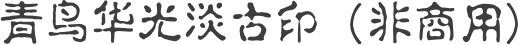 青鸟华光淡古印（非商用）